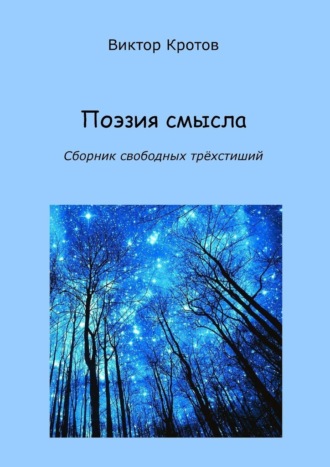 Виктор Кротов

Поэзия смысла

Сборник свободных трёхстиший